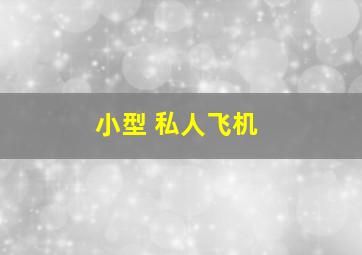 小型 私人飞机